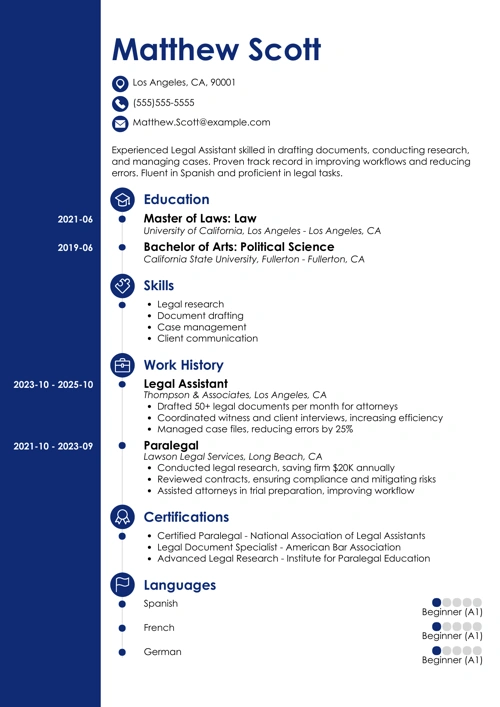 Matthew Scott

Los Angeles, CA, 90001

(555)555-5555

Matthew.Scott@example.com

Experienced Legal Assistant skilled in drafting documents, conducting research, and managing cases. Proven track record in improving workflows and reducing errors. Fluent in Spanish and proficient in legal tasks.

Education

2021-06
Master of Laws: Law
University of California, Los Angeles - Los Angeles, CA

2019-06
Bachelor of Arts: Political Science
California State University, Fullerton - Fullerton, CA

Skills

- Legal research
- Document drafting
- Case management
- Client communication

Work History

2023-10 - 2025-10
Legal Assistant
Thompson & Associates, Los Angeles, CA
- Drafted 50+ legal documents per month for attorneys
- Coordinated witness and client interviews, increasing efficiency
- Managed case files, reducing errors by 25%

2021-10 - 2023-09
Paralegal
Lawson Legal Services, Long Beach, CA
- Conducted legal research, saving firm $20K annually
- Reviewed contracts, ensuring compliance and mitigating risks
- Assisted attorneys in trial preparation, improving workflow

Certifications

- Certified Paralegal - National Association of Legal Assistants
- Legal Document Specialist - American Bar Association
- Advanced Legal Research - Institute for Paralegal Education

Languages

Spanish
Beginner (A1)

French
Beginner (A1)

German
Beginner (A1)